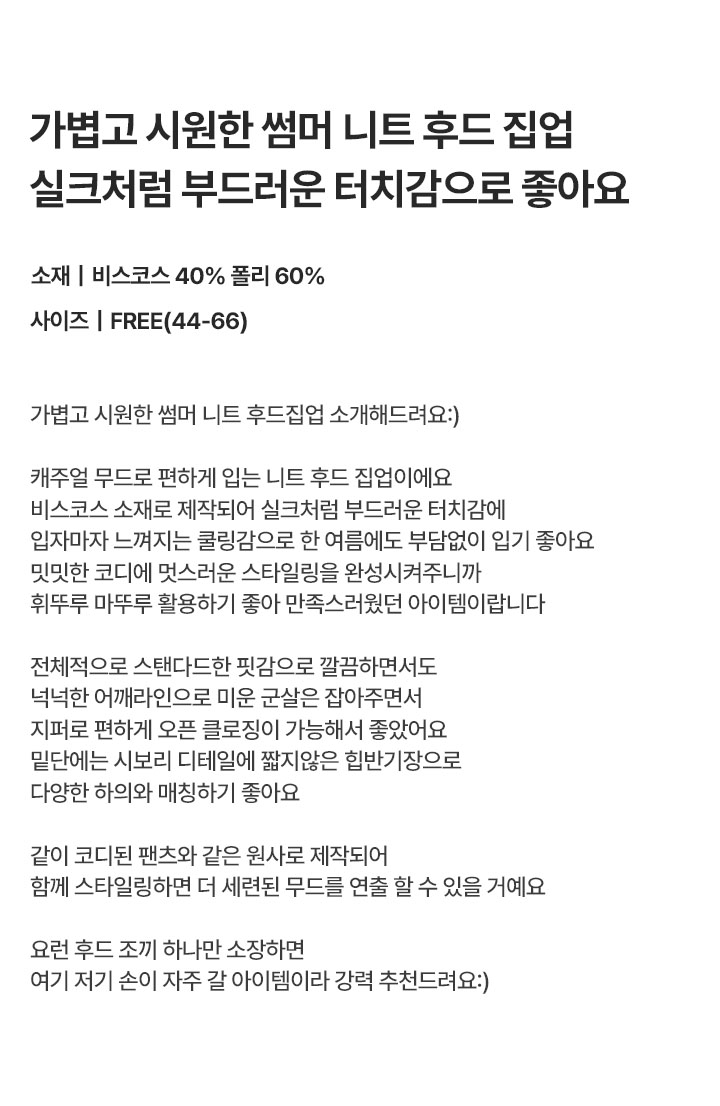 가볍고 시원한 썸머 니트 후드 집업
실크처럼 부드러운 터치감으로 좋아요

소재 | 비스코스 40% 폴리 60%

사이즈 | FREE(44-66)

가볍고 시원한 썸머 니트 후드집업 소개해드려요:)

캐주얼 무드로 편하게 입는 니트 후드 집업이에요
비스코스 소재로 제작되어 실크처럼 부드러운 터치감에
입자마자 느껴지는 쿨링감으로 한 여름에도 부담없이 입기 좋아요
밋밋한 코디에 멋스러운 스타일링을 완성시켜주니까
휘뚜루 마뚜루 활용하기 좋아 만족스러웠던 아이템이랍니다

전체적으로 스탠다드한 핏감으로 깔끔하면서도
넉넉한 어깨라인으로 미운 군살은 잡아주면서
지퍼로 편하게 오픈 클로징이 가능해서 좋았어요
밑단에는 시보리 디테일에 짧지않은 힙반기장으로
다양한 하의와 매칭하기 좋아요

같이 코디된 팬츠와 같은 원사로 제작되어
함께 스타일링하면 더 세련된 무드를 연출 할 수 있을 거예요

요런 후드 조끼 하나만 소장하면
여기 저기 손이 자주 갈 아이템이라 강력 추천드려요:)